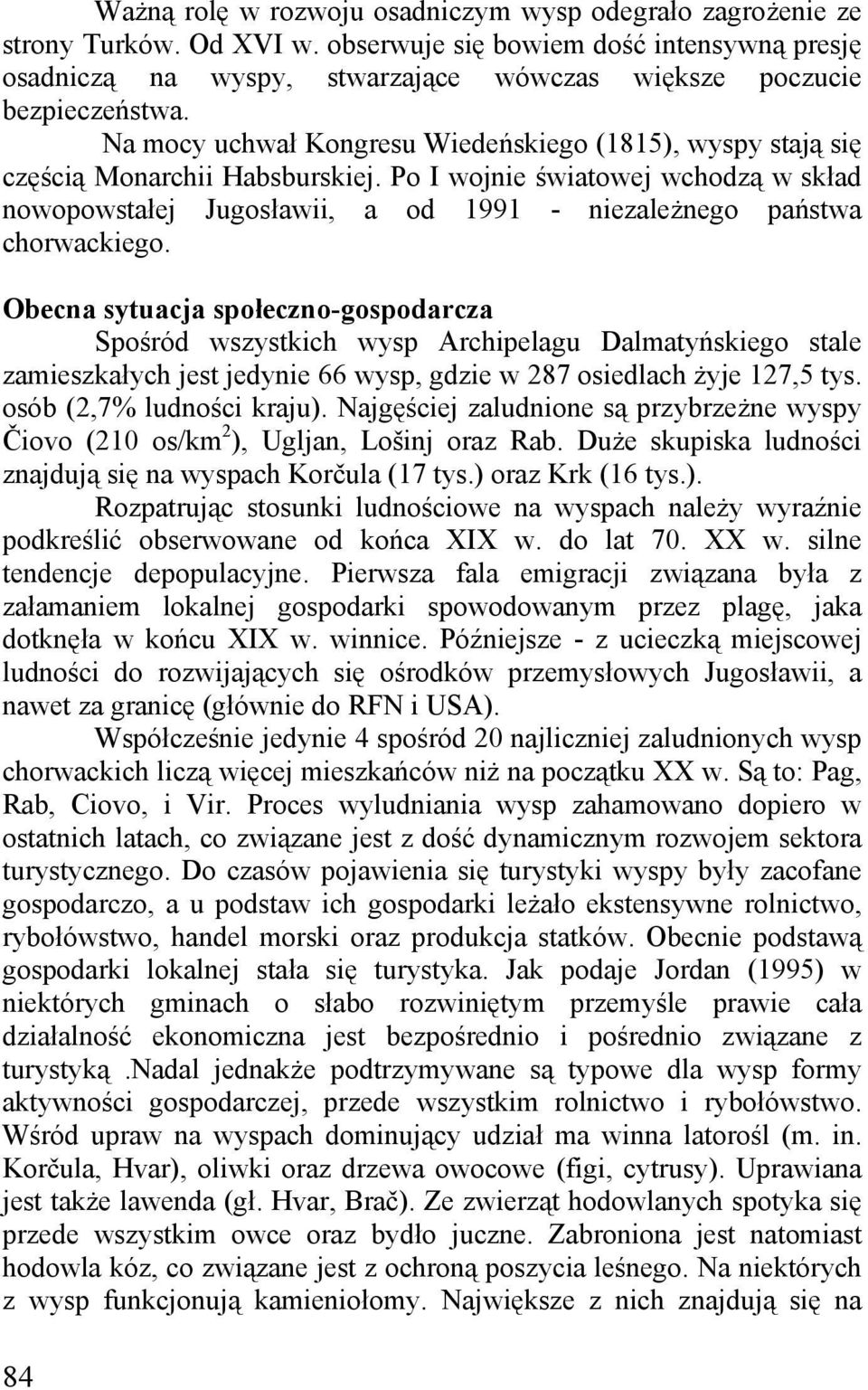 Ważną rolę w rozwoju osadniczym wysp odegrało zagrożenie ze strony Turków. Od XVI w. obserwuje się bowiem dość intensywną presję osadniczą na wyspy, stwarzające wówczas większe poczucie bezpieczeństwa.

Na mocy uchwał Kongresu Wiedeńskiego (1815), wyspy stają się częścią Monarchii Habsburskiej. Po I wojnie światowej wchodzą w skład nowopowstałej Jugosławii, a od 1991 - niezależnego państwa chorwackiego.

Obecna sytuacja społeczno-gospodarcza

Spośród wszystkich wysp Archipelagu Dalmatyńskiego stale zamieszkałych jest jedynie 66 wysp, gdzie w 287 osiedlach żyje 127,5 tys. osób (2,7% ludności kraju). Najgęściej zaludnione są przybrzeżne wyspy Čiovo (210 os/km$^2$), Ugljan, Lošinj oraz Rab. Duże skupiska ludności znajdują się na wyspach Korčula (17 tys.) oraz Krk (16 tys.).

Rozpatrując stosunki ludnościowe na wyspach należy wyraźnie podkreślić obserwowane od końca XIX w. do lat 70. XX w. silne tendencje depopulacyjne. Pierwsza fala emigracji związana była z załamaniem lokalnej gospodarki spowodowanym przez plagę, jaka dotknęła w końcu XIX w. winnice. Późniejsze - z ucieczką miejscowej ludności do rozwijających się ośrodków przemysłowych Jugosławii, a nawet za granicę (głównie do RFN i USA).

Współcześnie jedynie 4 spośród 20 najliczniej zaludnionych wysp chorwackich liczą więcej mieszkańców niż na początku XX w. Są to: Pag, Rab, Ciovo, i Vir. Proces wyludniania wysp zahamowano dopiero w ostatnich latach, co związane jest z dość dynamicznym rozwojem sektora turystycznego. Do czasów pojawienia się turystyki wyspy były zacofane gospodarczo, a u podstaw ich gospodarki leżało ekstensywne rolnictwo, rybołówstwo, handel morski oraz produkcja statków. Obecnie podstawą gospodarki lokalnej stała się turystyka. Jak podaje Jordan (1995) w niektórych gminach o słabo rozwiniętym przemyśle prawie cała działalność ekonomiczna jest bezpośrednio i pośrednio związane z turystyką .Nadal jednakże podtrzymywane są typowe dla wysp formy aktywności gospodarczej, przede wszystkim rolnictwo i rybołówstwo. Wśród upraw na wyspach dominujący udział ma winna latorośl (m. in. Korčula, Hvar), oliwki oraz drzewa owocowe (figi, cytrusy). Uprawiana jest także lawenda (gł. Hvar, Brač). Ze zwierząt hodowlanych spotyka się przede wszystkim owce oraz bydło juczne. Zabroniona jest natomiast hodowla kóz, co związane jest z ochroną poszycia leśnego. Na niektórych z wysp funkcjonują kamieniołomy. Największe z nich znajdują się na

84